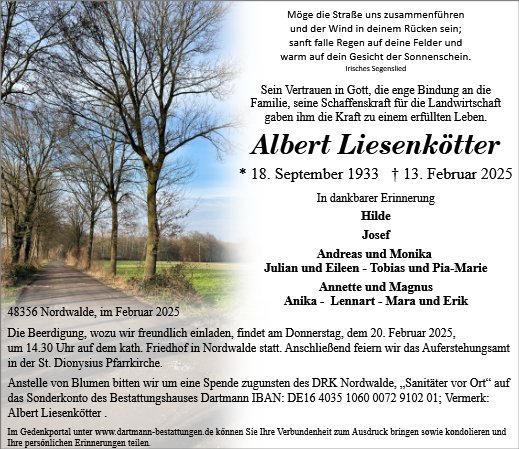 Möge die Straße uns zusammenführen
und der Wind in deinem Rücken sein;
sanft falle Regen auf deine Felder und
warm auf dein Gesicht der Sonnenschein.
Irisches Segenslied

Sein Vertrauen in Gott, die enge Bindung an die Familie, seine Schaffenskraft für die Landwirtschaft gaben ihm die Kraft zu einem erfüllten Leben.

Albert Liesenkötter

* 18. September 1933 † 13. Februar 2025

In dankbarer Erinnerung

Hilde

Josef

Andreas und Monika
Julian und Eileen - Tobias und Pia-Marie

Annette und Magnus
Anika - Lennart - Mara und Erik

48356 Nordwalde, im Februar 2025

Die Beerdigung, wozu wir freundlich einladen, findet am Donnerstag, dem 20. Februar 2025, um 14.30 Uhr auf dem kath. Friedhof in Nordwalde statt. Anschließend feiern wir das Auferstehungsamt in der St. Dionysius Pfarrkirche.

Anstelle von Blumen bitten wir um eine Spende zugunsten des DRK Nordwalde, „Sanitäter vor Ort“ auf das Sonderkonto des Bestattungshauses Dartmann IBAN: DE16 4035 1060 0072 9102 01; Vermerk: Albert Liesenkötter .

Im Gedenkportal unter www.dartmann-bestattungen.de können Sie Ihre Verbundenheit zum Ausdruck bringen sowie kondolieren und Ihre persönlichen Erinnerungen teilen.